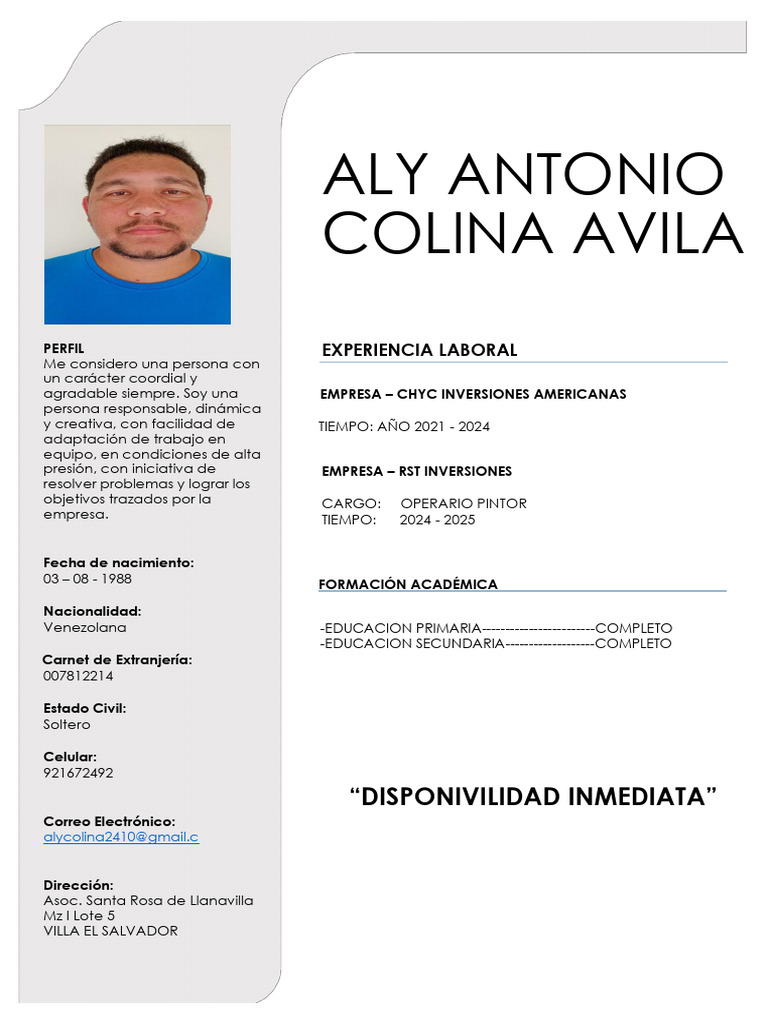 PERFIL
Me considero una persona con un carácter coordial y agradable siempre. Soy una persona responsable, dinámica y creativa, con facilidad de adaptación de trabajo en equipo, en condiciones de alta presión, con iniciativa de resolver problemas y lograr los objetivos trazados por la empresa.

Fecha de nacimiento:
03 – 08 - 1988

Nacionalidad:
Venezolana

Carnet de Extranjería:
007812214

Estado Civil:
Soltero

Celular:
921672492

Correo Electrónico:
alycolina2410@gmail.c

Dirección:
Asoc. Santa Rosa de Llanavilla
Mz I Lote 5
VILLA EL SALVADOR

ALY ANTONIO COLINA AVILA

EXPERIENCIA LABORAL

EMPRESA – CHYC INVERSIONES AMERICANAS

TIEMPO: AÑO 2021 - 2024

EMPRESA – RST INVERSIONES

CARGO: OPERARIO PINTOR
TIEMPO: 2024 - 2025

FORMACIÓN ACADÉMICA

-EDUCACION PRIMARIA------------------------COMPLETO
-EDUCACION SECUNDARIA-------------------COMPLETO

"DISPONIVILIDAD INMEDIATA"